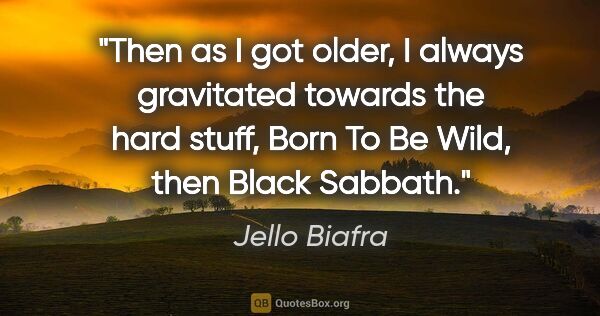 "Then as I got older, I always gravitated towards the hard stuff, Born To Be Wild, then Black Sabbath."

Jello Biafra

QB QuotesBox.org